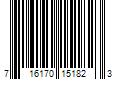 7 16170 15182 3